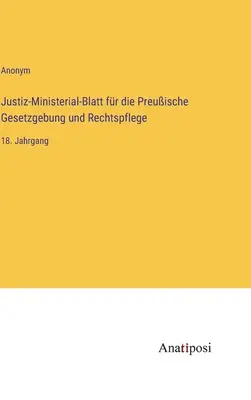 Anonym

Justiz-Ministerial-Blatt für die Preußische Gesetzgebung und Rechtspflege

18. Jahrgang

Anatiposi